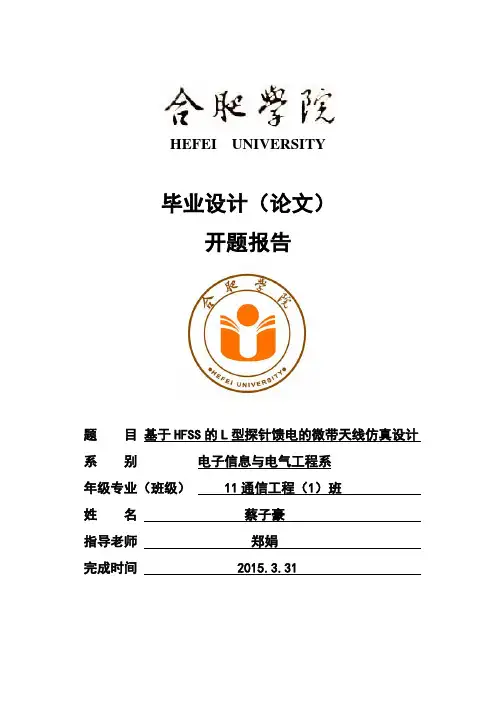 合肥学院
HEFEI UNIVERSITY

毕业设计（论文）
开题报告

合肥学院
HEFEI UNIVERSITY

题　目 基于HFSS的L型探针馈电的微带天线仿真设计
系　别 电子信息与电气工程系
年级专业（班级） 11通信工程（1）班
姓　名 蔡子豪
指导老师 郑娟
完成时间 2015.3.31